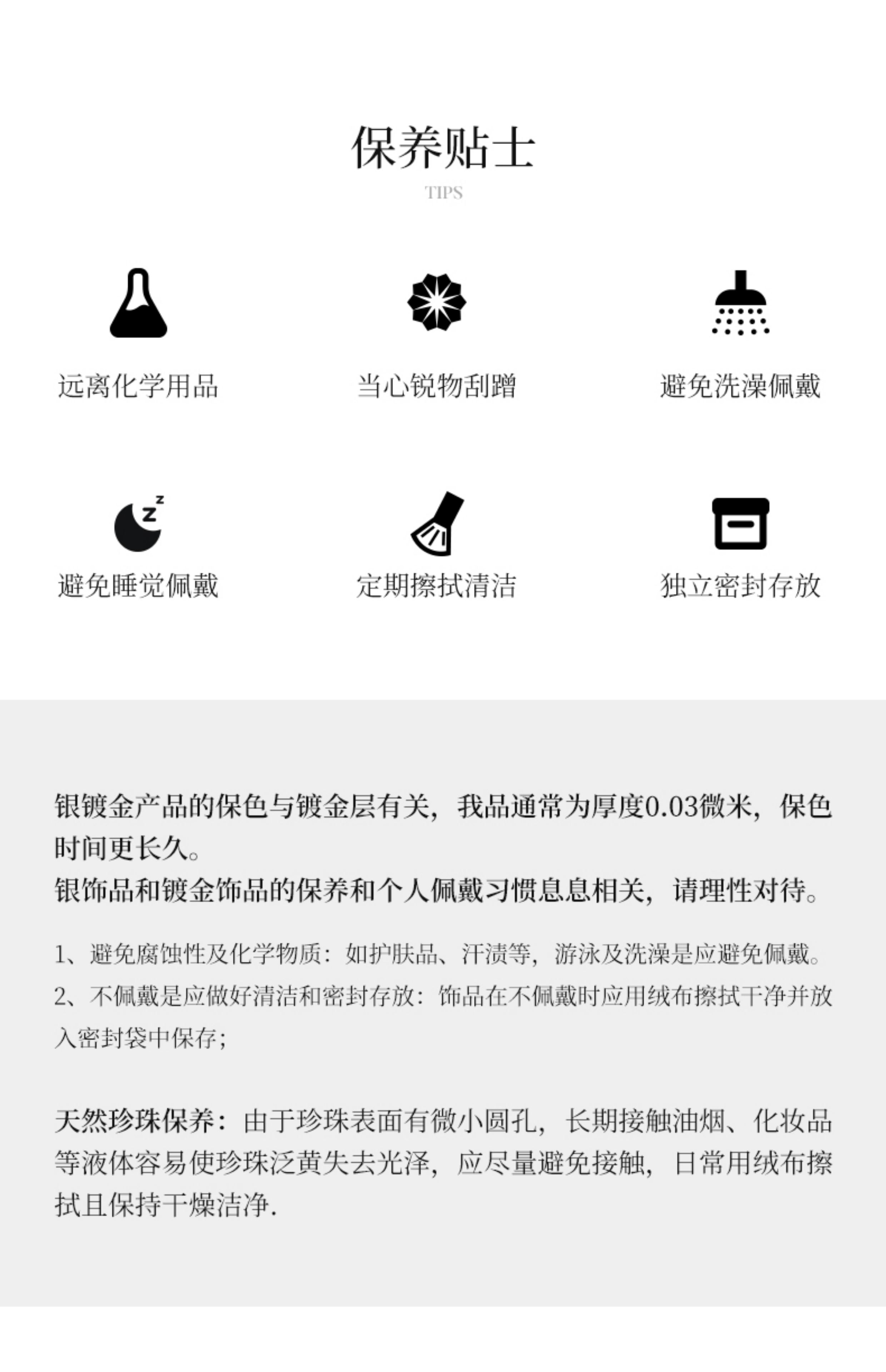 保养贴士

TIPS

远离化学用品

当心锐物刮蹭

避免洗澡佩戴

避免睡觉佩戴

定期擦拭清洁

独立密封存放

银镀金产品的保色与镀金层有关，我品通常为厚度0.03微米，保色时间更长久。
银饰品和镀金饰品的保养和个人佩戴习惯息息相关，请理性对待。

1、避免腐蚀性及化学物质：如护肤品、汗渍等，游泳及洗澡是应避免佩戴。
2、不佩戴是应做好清洁和密封存放：饰品在不佩戴时应用绒布擦拭干净并放入密封袋中保存；

天然珍珠保养：由于珍珠表面有微小圆孔，长期接触油烟、化妆品等液体容易使珍珠泛黄失去光泽，应尽量避免接触，日常用绒布擦拭且保持干燥洁净.